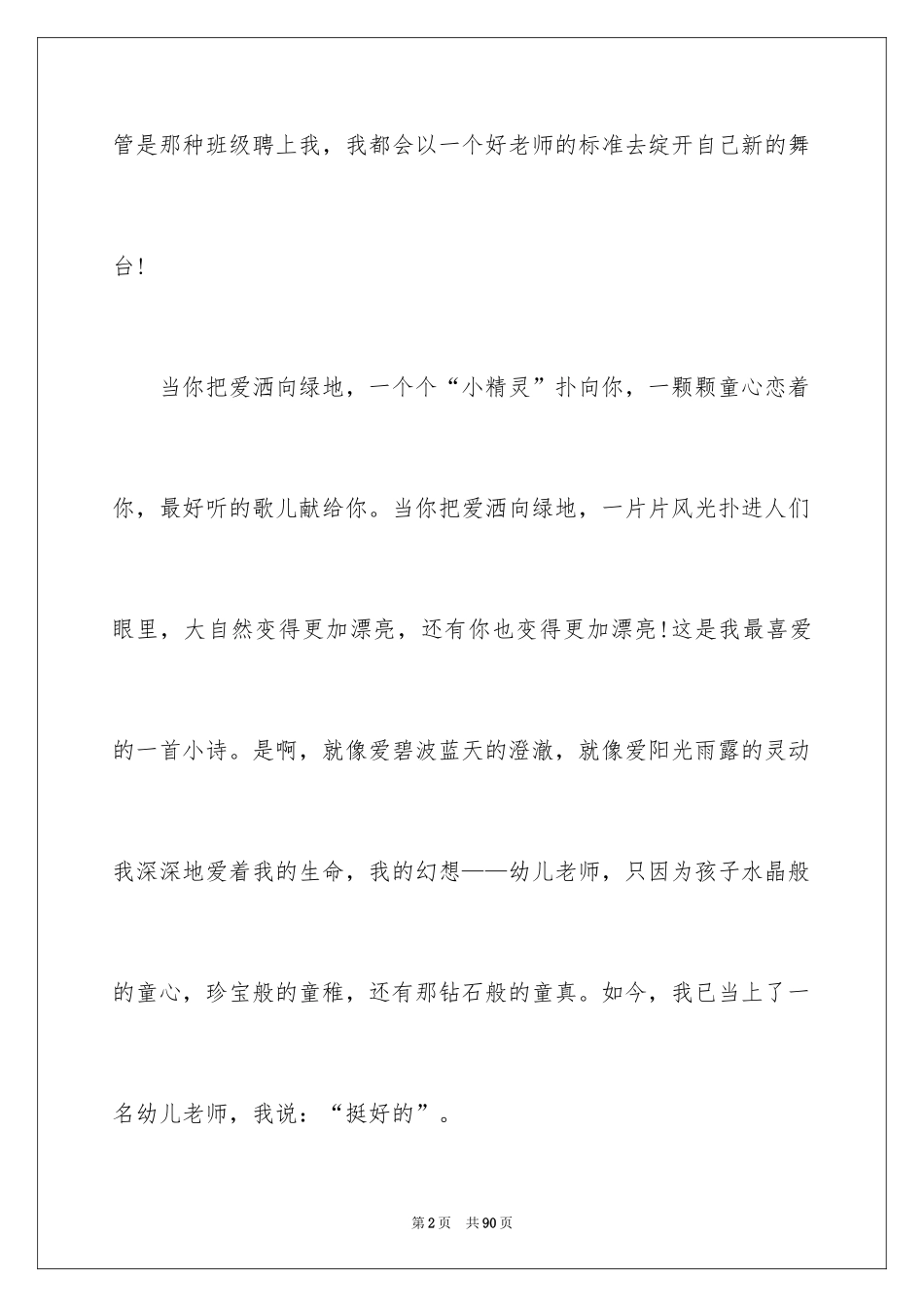 管是那种班级聘上我，我都会以一个好老师的标准去绽开自己新的舞台!

当你把爱洒向绿地，一个个“小精灵”扑向你，一颗颗童心恋着你，最好听的歌儿献给你。当你把爱洒向绿地，一片片风光扑进人们眼里，大自然变得更加漂亮，还有你也变得更加漂亮!这是我最喜爱的一首小诗。是啊，就像爱碧波蓝天的澄澈，就像爱阳光雨露的灵动我深深地爱着我的生命，我的幻想——幼儿老师，只因为孩子水晶般的童心，珍宝般的童稚，还有那钻石般的童真。如今，我已当上了一名幼儿老师，我说：“挺好的”。

第2页 共90页